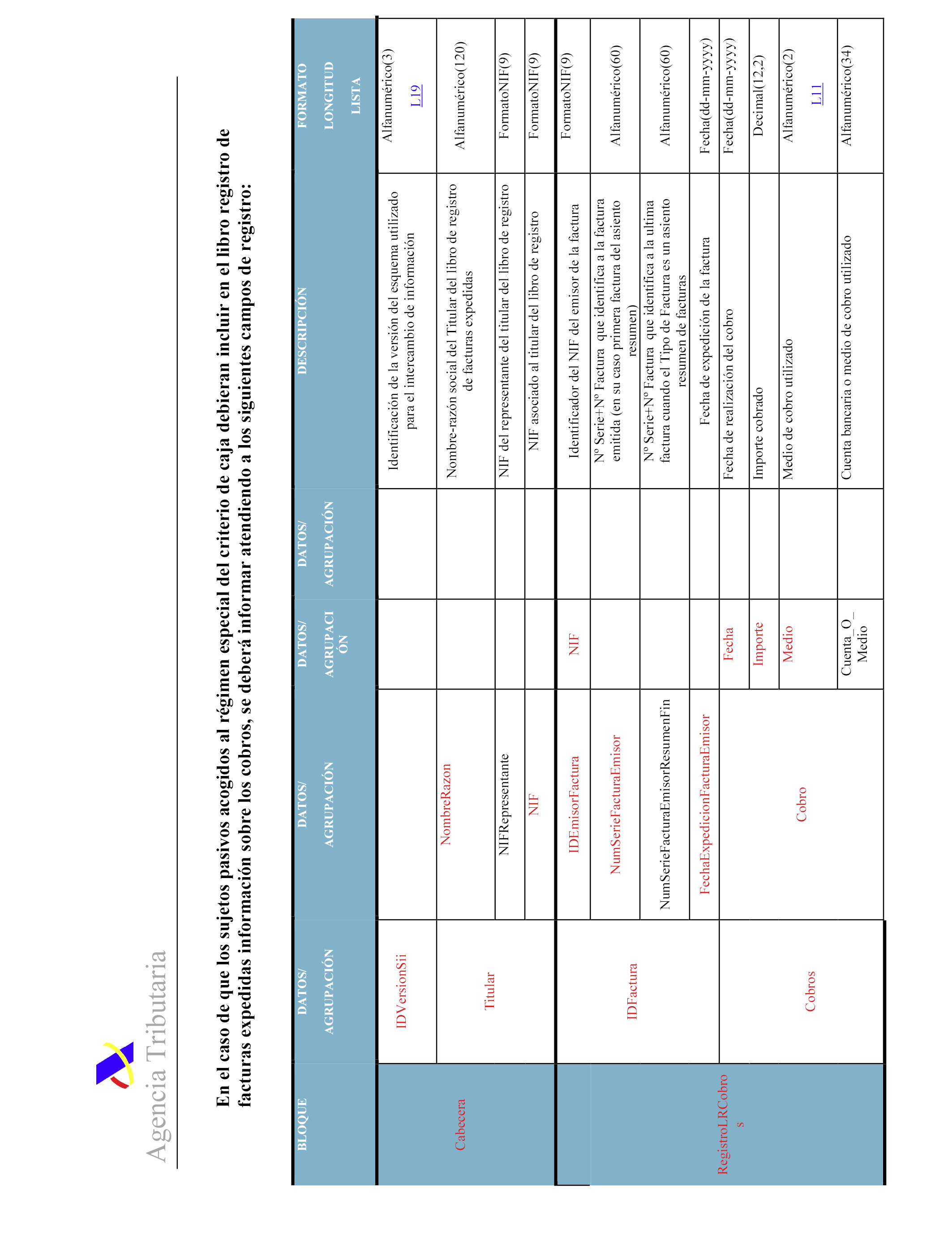 Agencia Tributaria

En el caso de que los sujetos pasivos acogidos al régimen especial del criterio de caja debieran incluir en el libro registro de facturas expedidas información sobre los cobros, se deberá informar atendiendo a los siguientes campos de registro:

| BLOQUE | DATOS/ AGRUPACIÓN | DATOS/ AGRUPACIÓN | DATOS/ AGRUPACIÓN | DATOS/ AGRUPACIÓN | DESCRIPCIÓN | FORMATO LONGITUD LISTA |
|---|---|---|---|---|---|---|
| Cabecera | IDVersionSii | | | | Identificación de la versión del esquema utilizado para el intercambio de información | Alfanumérico(3) L19 |
| | Titular | NombreRazon | | | Nombre-razón social del Titular del libro de registro de facturas expedidas | Alfanumérico(120) |
| | | NIFRepresentante | | | NIF del representante del titular del libro de registro | FormatoNIF(9) |
| | | NIF | | | NIF asociado al titular del libro de registro | FormatoNIF(9) |
| RegistroLRCobros | IDFactura | IDEmisorFactura | NIF | | Identificador del NIF del emisor de la factura | FormatoNIF(9) |
| | | NumSerieFacturaEmisor | | | Nº Serie+Nº Factura que identifica a la factura emitida (en su caso primera factura del asiento resumen) | Alfanumérico(60) |
| | | NumSerieFacturaEmisorResumenFin | | | Nº Serie+Nº Factura que identifica a la ultima factura cuando el Tipo de Factura es un asiento resumen de facturas | Alfanumérico(60) |
| | | FechaExpedicionFacturaEmisor | | | Fecha de expedición de la factura | Fecha(dd-mm-yyyy) |
| | Cobros | Cobro | Fecha | | Fecha de realización del cobro | Fecha(dd-mm-yyyy) |
| | | | Importe | | Importe cobrado | Decimal(12,2) |
| | | | Medio | | Medio de cobro utilizado | Alfanumérico(2) L11 |
| | | | Cuenta_O_Medio | | Cuenta bancaria o medio de cobro utilizado | Alfanumérico(34) |